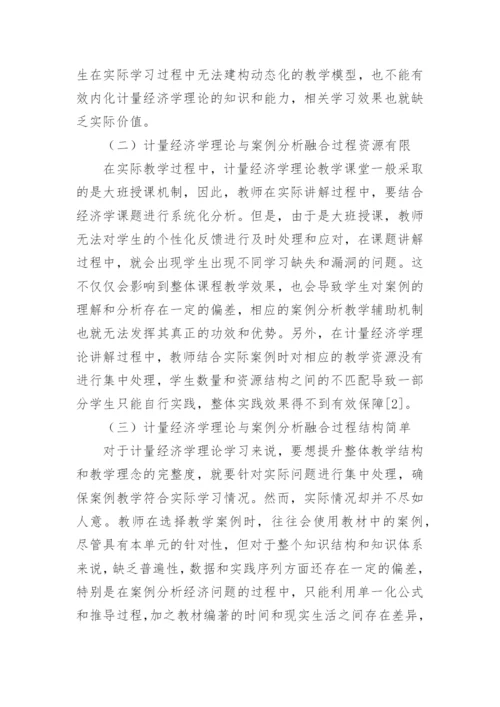 生在实际学习过程中无法建构动态化的教学模型，也不能有效内化计量经济学理论的知识和能力，相关学习效果也就缺乏实际价值。

（二）计量经济学理论与案例分析融合过程资源有限

在实际教学过程中，计量经济学理论教学课堂一般采取的是大班授课机制，因此，教师在实际讲解过程中，要结合经济学课题进行系统化分析。但是，由于是大班授课，教师无法对学生的个性化反馈进行及时处理和应对，在课题讲解过程中，就会出现学生出现不同学习缺失和漏洞的问题。这不仅仅会影响到整体课程教学效果，也会导致学生对案例的理解和分析存在一定的偏差，相应的案例分析教学辅助机制也就无法发挥其真正的功效和优势。另外，在计量经济学理论讲解过程中，教师结合实际案例时对相应的教学资源没有进行集中处理，学生数量和资源结构之间的不匹配导致一部分学生只能自行实践，整体实践效果得不到有效保障[2]。

（三）计量经济学理论与案例分析融合过程结构简单

对于计量经济学理论学习来说，要想提升整体教学结构和教学理念的完整度，就要针对实际问题进行集中处理，确保案例教学符合实际学习情况。然而，实际情况却并不尽如人意。教师在选择教学案例时，往往会使用教材中的案例，尽管具有本单元的针对性，但对于整个知识结构和知识体系来说，缺乏普遍性，数据和实践序列方面还存在一定的偏差，特别是在案例分析经济问题的过程中，只能利用单一化公式和推导过程，加之教材编著的时间和现实生活之间存在差异，